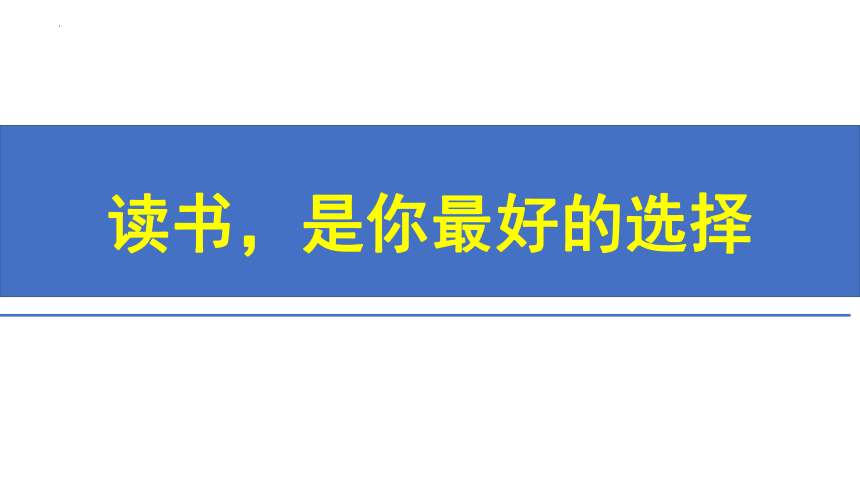 读书，是你最好的选择